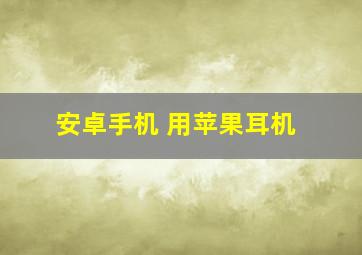 安卓手机 用苹果耳机